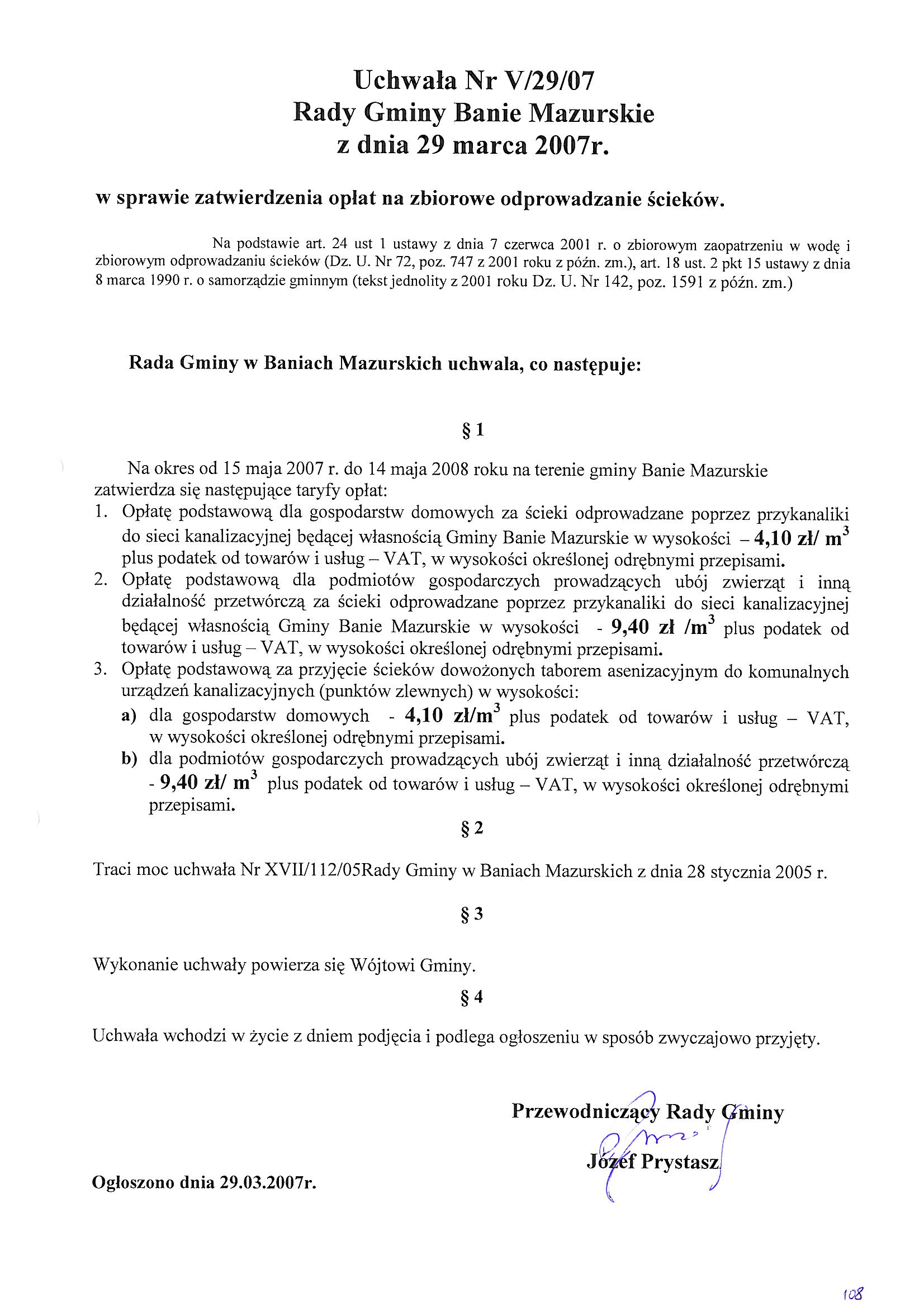 Uchwała Nr V/29/07
Rady Gminy Banie Mazurskie
z dnia 29 marca 2007r.

w sprawie zatwierdzenia opłat na zbiorowe odprowadzanie ścieków.

Na podstawie art. 24 ust 1 ustawy z dnia 7 czerwca 2001 r. o zbiorowym zaopatrzeniu w wodę i zbiorowym odprowadzaniu ścieków (Dz. U. Nr 72, poz. 747 z 2001 roku z późn. zm.), art. 18 ust. 2 pkt 15 ustawy z dnia 8 marca 1990 r. o samorządzie gminnym (tekst jednolity z 2001 roku Dz. U. Nr 142, poz. 1591 z późn. zm.)

Rada Gminy w Baniach Mazurskich uchwala, co następuje:

§ 1

Na okres od 15 maja 2007 r. do 14 maja 2008 roku na terenie gminy Banie Mazurskie zatwierdza się następujące taryfy opłat:
1. Opłatę podstawową dla gospodarstw domowych za ścieki odprowadzane poprzez przykanaliki do sieci kanalizacyjnej będącej własnością Gminy Banie Mazurskie w wysokości – 4,10 zł/ $m^3$ plus podatek od towarów i usług – VAT, w wysokości określonej odrębnymi przepisami.
2. Opłatę podstawową dla podmiotów gospodarczych prowadzących ubój zwierząt i inną działalność przetwórczą za ścieki odprowadzane poprzez przykanaliki do sieci kanalizacyjnej będącej własnością Gminy Banie Mazurskie w wysokości - 9,40 zł /$m^3$ plus podatek od towarów i usług – VAT, w wysokości określonej odrębnymi przepisami.
3. Opłatę podstawową za przyjęcie ścieków dowożonych taborem asenizacyjnym do komunalnych urządzeń kanalizacyjnych (punktów zlewnych) w wysokości:
a) dla gospodarstw domowych - 4,10 zł/$m^3$ plus podatek od towarów i usług – VAT, w wysokości określonej odrębnymi przepisami.
b) dla podmiotów gospodarczych prowadzących ubój zwierząt i inną działalność przetwórczą - 9,40 zł/ $m^3$ plus podatek od towarów i usług – VAT, w wysokości określonej odrębnymi przepisami.

§ 2

Traci moc uchwała Nr XVII/112/05Rady Gminy w Baniach Mazurskich z dnia 28 stycznia 2005 r.

§ 3

Wykonanie uchwały powierza się Wójtowi Gminy.

§ 4

Uchwała wchodzi w życie z dniem podjęcia i podlega ogłoszeniu w sposób zwyczajowo przyjęty.

Przewodniczący Rady Gminy
Józef Prystasz

Ogłoszono dnia 29.03.2007r.

108